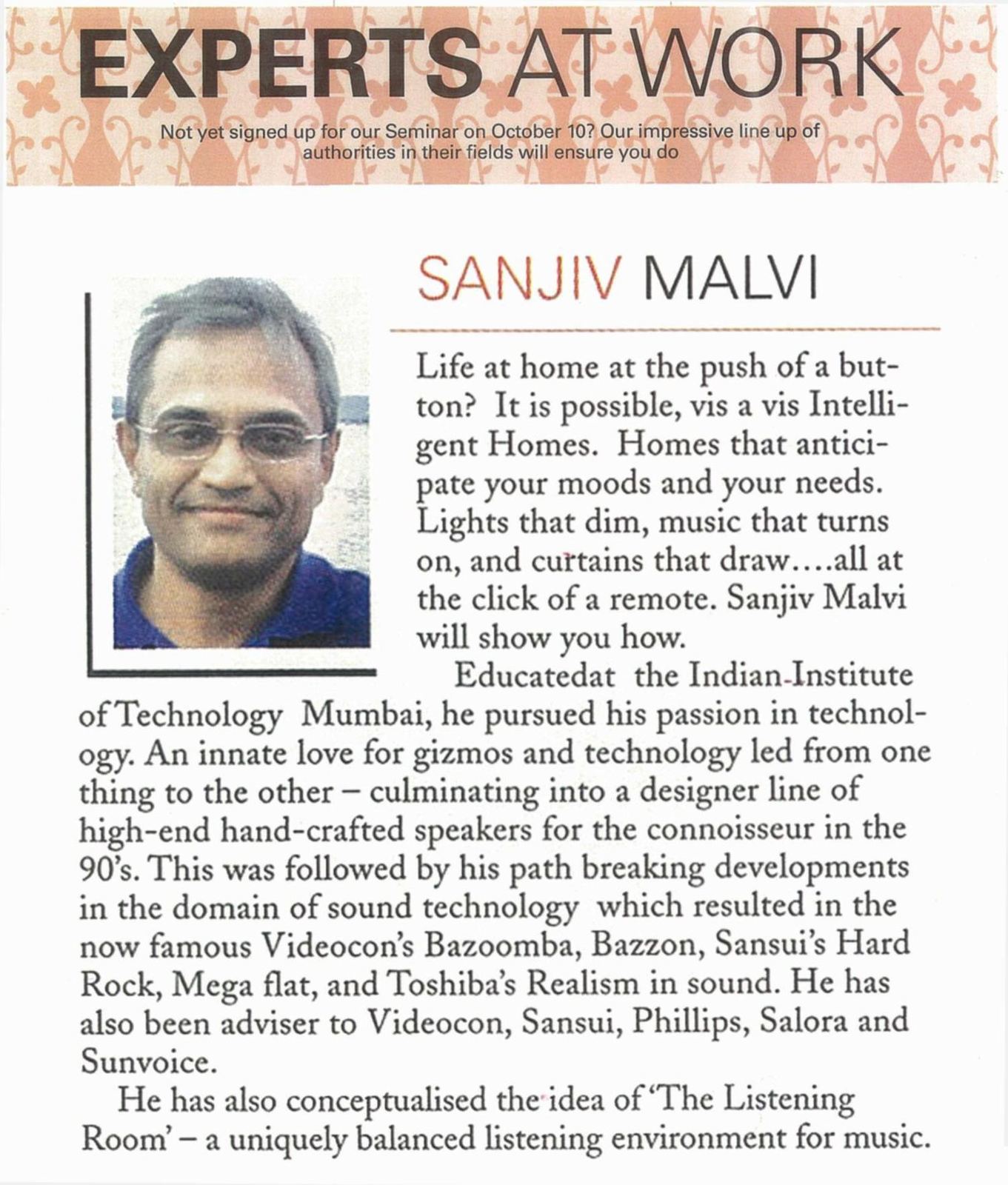 EXPERTS AT WORK

Not yet signed up for our Seminar on October 10? Our impressive line up of authorities in their fields will ensure you do

SANJIV MALVI

Life at home at the push of a button? It is possible, vis a vis Intelligent Homes. Homes that anticipate your moods and your needs. Lights that dim, music that turns on, and curtains that draw....all at the click of a remote. Sanjiv Malvi will show you how.

Educatedat the Indian Institute of Technology Mumbai, he pursued his passion in technology. An innate love for gizmos and technology led from one thing to the other – culminating into a designer line of high-end hand-crafted speakers for the connoisseur in the 90's. This was followed by his path breaking developments in the domain of sound technology which resulted in the now famous Videocon's Bazoomba, Bazzon, Sansui's Hard Rock, Mega flat, and Toshiba's Realism in sound. He has also been adviser to Videocon, Sansui, Phillips, Salora and Sunvoice.

He has also conceptualised the idea of 'The Listening Room' – a uniquely balanced listening environment for music.